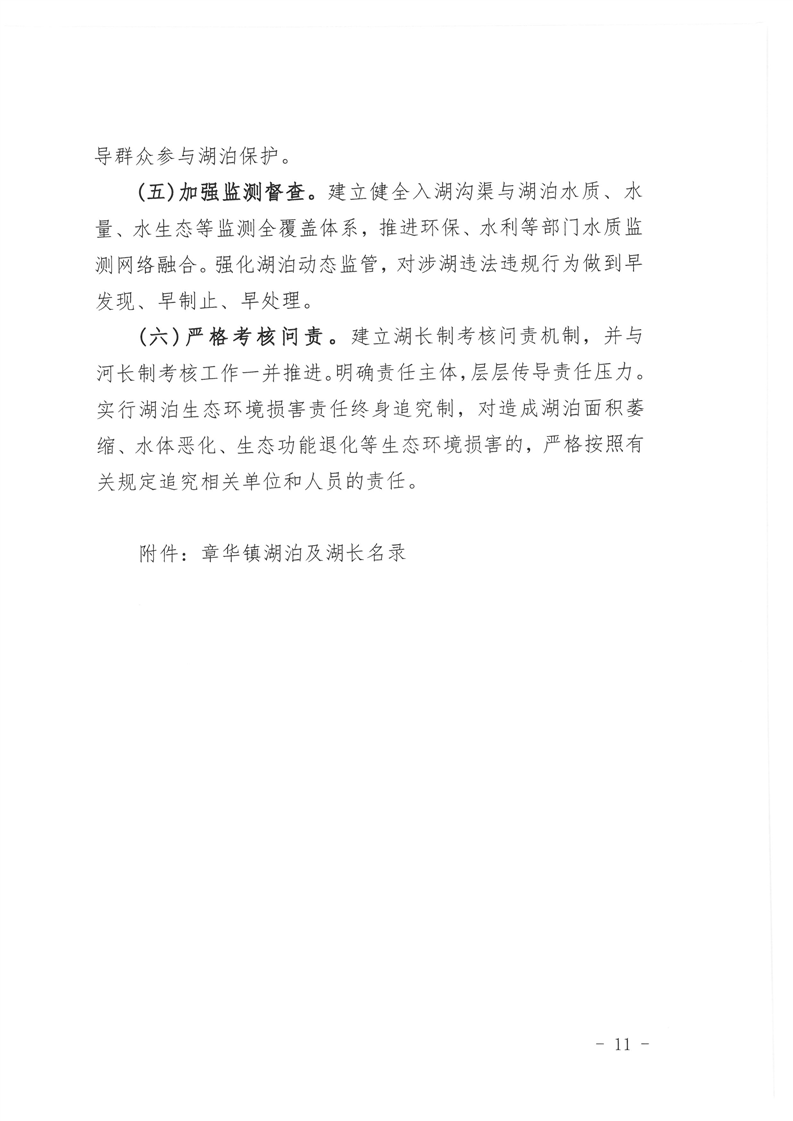 导群众参与湖泊保护。

（五）加强监测督查。建立健全入湖沟渠与湖泊水质、水量、水生态等监测全覆盖体系，推进环保、水利等部门水质监测网络融合。强化湖泊动态监管，对涉湖违法违规行为做到早发现、早制止、早处理。

（六）严格考核问责。建立湖长制考核问责机制，并与河长制考核工作一并推进。明确责任主体，层层传导责任压力。实行湖泊生态环境损害责任终身追究制，对造成湖泊面积萎缩、水体恶化、生态功能退化等生态环境损害的，严格按照有关规定追究相关单位和人员的责任。

附件：章华镇湖泊及湖长名录

- 11 -